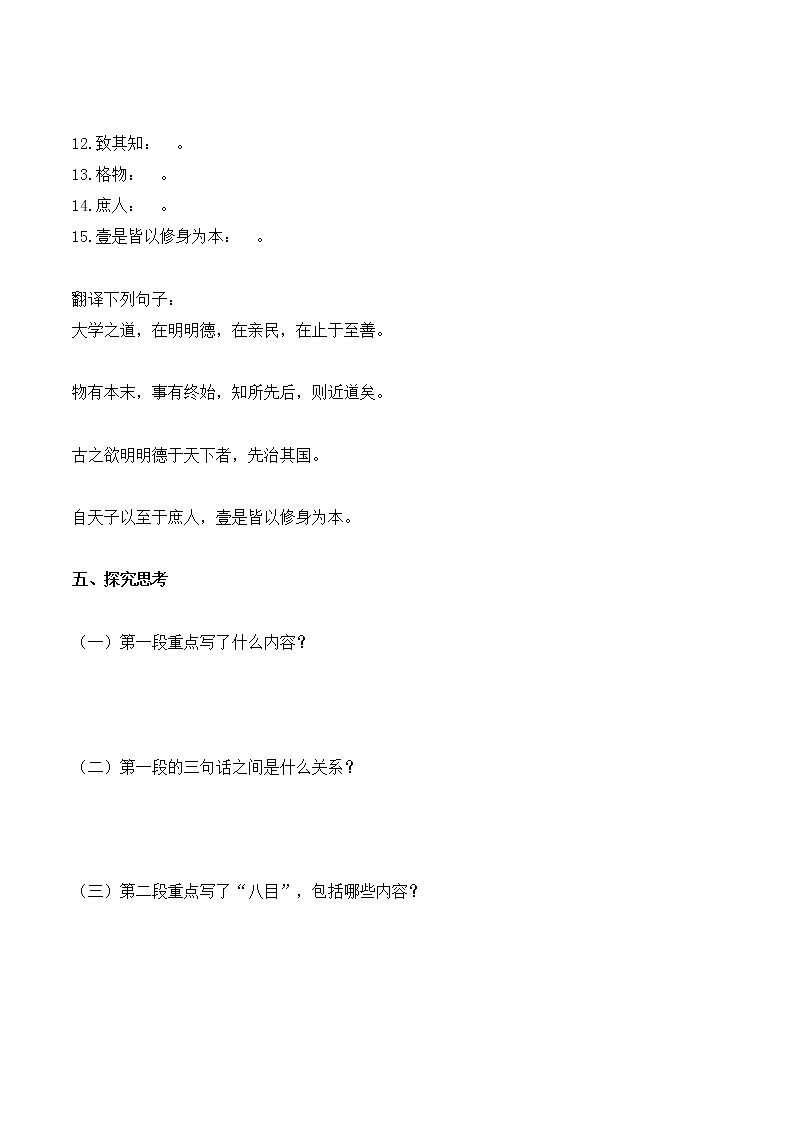 12.致其知：　。
13.格物：　。
14.庶人：　。
15.壹是皆以修身为本：　。

翻译下列句子：
大学之道，在明明德，在亲民，在止于至善。

物有本末，事有终始，知所先后，则近道矣。

古之欲明明德于天下者，先治其国。

自天子以至于庶人，壹是皆以修身为本。

五、探究思考

（一）第一段重点写了什么内容？

（二）第一段的三句话之间是什么关系？

（三）第二段重点写了“八目”，包括哪些内容？